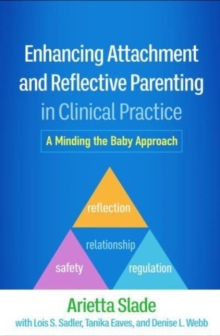 Enhancing Attachment and Reflective Parenting in Clinical Practice

A Minding the Baby Approach

reflection

relationship

safety

regulation

Arietta Slade

with Lois S. Sadler, Tanika Eaves, and Denise L. Webb